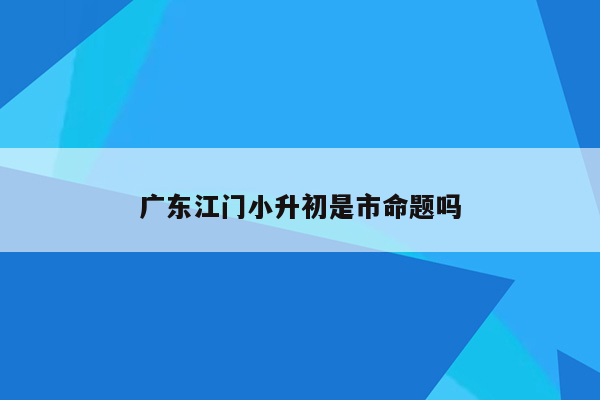 广东江门小升初是市命题吗